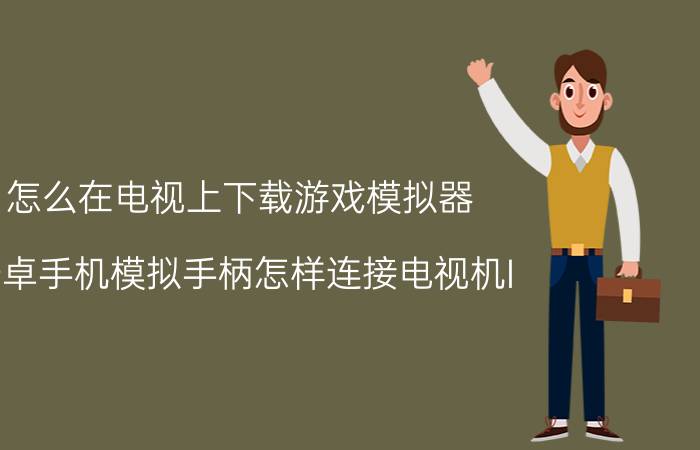 怎么在电视上下载游戏模拟器

卓手机模拟手柄怎样连接电视机I